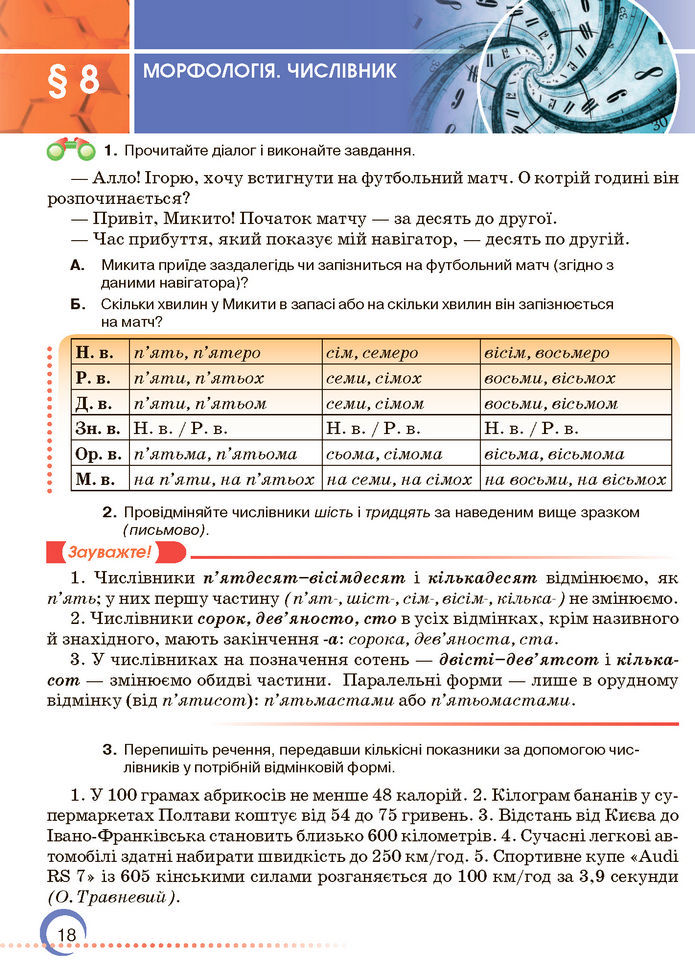 § 8 МОРФОЛОГІЯ. ЧИСЛІВНИК

1. Прочитайте діалог і виконайте завдання.

— Алло! Ігорю, хочу встигнути на футбольний матч. О котрій годині він розпочинається?
— Привіт, Микито! Початок матчу — за десять до другої.
— Час прибуття, який показує мій навігатор, — десять по другій.

А. Микита приїде заздалегідь чи запізниться на футбольний матч (згідно з даними навігатора)?
Б. Скільки хвилин у Микити в запасі або на скільки хвилин він запізнюється на матч?

| Н. в. | п'ять, п'ятеро | сім, семеро | вісім, восьмеро |
|---|---|---|---|
| Р. в. | п'яти, п'ятьох | семи, сімох | восьми, вісьмох |
| Д. в. | п'яти, п'ятьом | семи, сімом | восьми, вісьмом |
| Зн. в. | Н. в. / Р. в. | Н. в. / Р. в. | Н. в. / Р. в. |
| Ор. в. | п'ятьма, п'ятьома | сьома, сімома | вісьма, вісьмома |
| М. в. | на п'яти, на п'ятьох | на семи, на сімох | на восьми, на вісьмох |

2. Провідміняйте числівники шість і тридцять за наведеним вище зразком (письмово).

Зауважте!

1. Числівники п'ятдесят–вісімдесят і кількадесят відмінюємо, як п'ять; у них першу частину (п'ят-, шіст-, сім-, вісім-, кілька-) не змінюємо.
2. Числівники сорок, дев'яносто, сто в усіх відмінках, крім називного й знахідного, мають закінчення -а: сорока, дев'яноста, ста.
3. У числівниках на позначення сотень — двісті–дев'ятсот і кількасот — змінюємо обидві частини. Паралельні форми — лише в орудному відмінку (від п'ятисот): п'ятьмастами або п'ятьомастами.

3. Перепишіть речення, передавши кількісні показники за допомогою числівників у потрібній відмінковій формі.

1. У 100 грамах абрикосів не менше 48 калорій. 2. Кілограм бананів у супермаркетах Полтави коштує від 54 до 75 гривень. 3. Відстань від Києва до Івано-Франківська становить близько 600 кілометрів. 4. Сучасні легкові автомобілі здатні набирати швидкість до 250 км/год. 5. Спортивне купе «Audi RS 7» із 605 кінськими силами розганяється до 100 км/год за 3,9 секунди (О. Травневий).

18